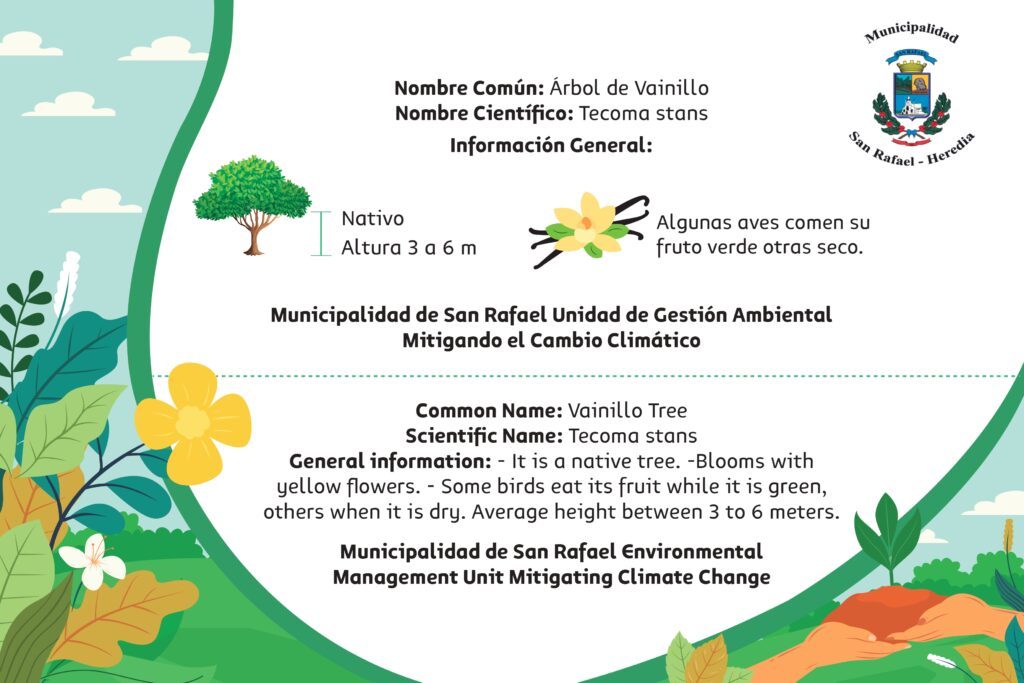 Municipalidad
San Rafael - Heredia

Nombre Común: Árbol de Vainillo
Nombre Científico: Tecoma stans
Información General:

Nativo
Altura 3 a 6 m

Algunas aves comen su fruto verde otras seco.

Municipalidad de San Rafael Unidad de Gestión Ambiental
Mitigando el Cambio Climático

Common Name: Vainillo Tree
Scientific Name: Tecoma stans
General information: - It is a native tree. -Blooms with yellow flowers. - Some birds eat its fruit while it is green, others when it is dry. Average height between 3 to 6 meters.

Municipalidad de San Rafael Environmental Management Unit Mitigating Climate Change